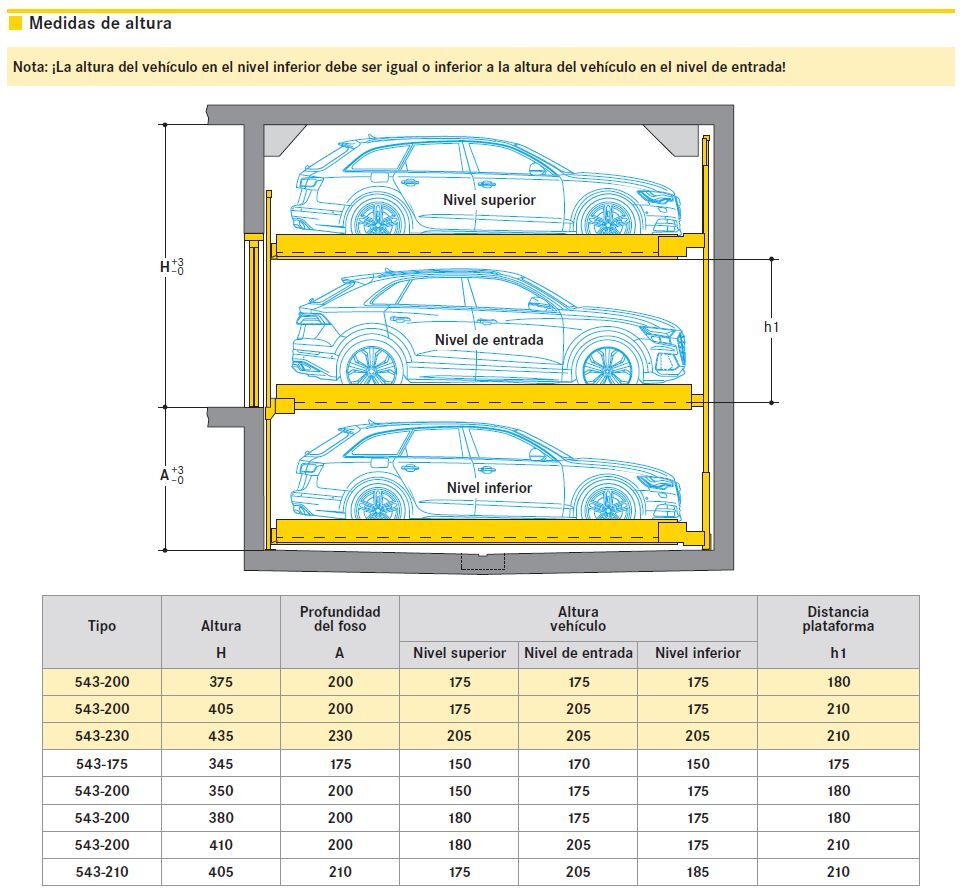 Medidas de altura

Nota: ¡La altura del vehículo en el nivel inferior debe ser igual o inferior a la altura del vehículo en el nivel de entrada!

$H^{+3}_{-0}$

$A^{+3}_{-0}$

Nivel superior

Nivel de entrada

Nivel inferior

h1

| Tipo | Altura H | Profundidad del foso A | Altura vehículo Nivel superior | Altura vehículo Nivel de entrada | Altura vehículo Nivel inferior | Distancia plataforma h1 |
|---|---|---|---|---|---|---|
| 543-200 | 375 | 200 | 175 | 175 | 175 | 180 |
| 543-200 | 405 | 200 | 175 | 205 | 175 | 210 |
| 543-230 | 435 | 230 | 205 | 205 | 205 | 210 |
| 543-175 | 345 | 175 | 150 | 170 | 150 | 175 |
| 543-200 | 350 | 200 | 150 | 175 | 175 | 180 |
| 543-200 | 380 | 200 | 180 | 175 | 175 | 180 |
| 543-200 | 410 | 200 | 180 | 205 | 175 | 210 |
| 543-210 | 405 | 210 | 175 | 205 | 185 | 210 |